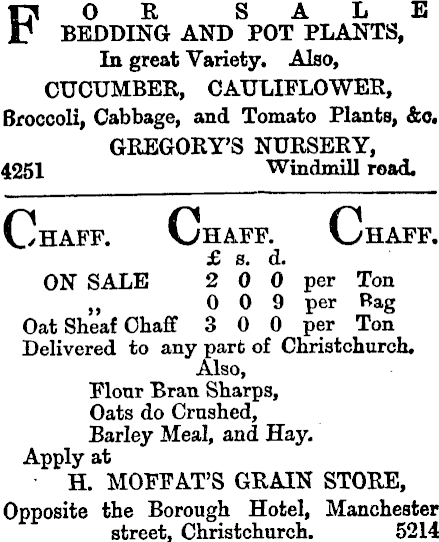 FOR SALE
BEDDING AND POT PLANTS,
In great Variety. Also,
CUCUMBER, CAULIFLOWER,
Broccoli, Cabbage, and Tomato Plants, &c.
GREGORY'S NURSERY,
4251 Windmill road.

CHAFF. CHAFF. CHAFF.

| | £ | s. | d. | |
|---|---|---|---|---|
| ON SALE | 2 | 0 | 0 | per Ton |
| ,, | 0 | 0 | 9 | per Bag |
| Oat Sheaf Chaff | 3 | 0 | 0 | per Ton |

Delivered to any part of Christchurch.
Also,
Flour Bran Sharps,
Oats do Crushed,
Barley Meal, and Hay.
Apply at
H. MOFFAT'S GRAIN STORE,
Opposite the Borough Hotel, Manchester street, Christchurch. 5214